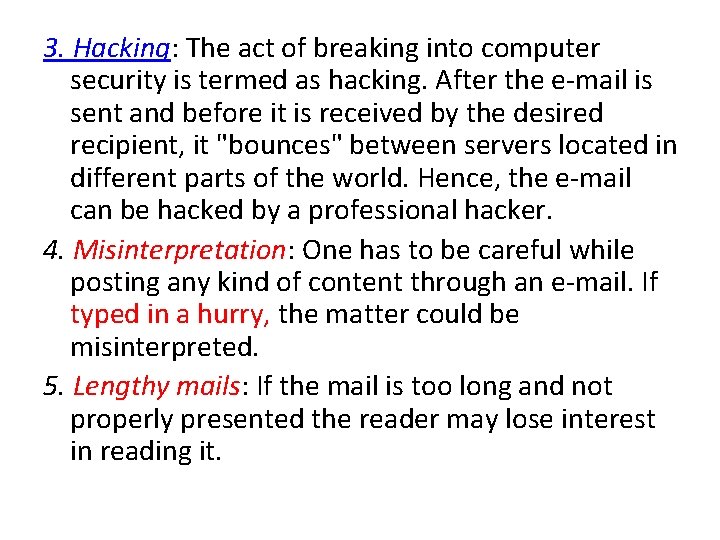 3. Hacking: The act of breaking into computer security is termed as hacking. After the e-mail is sent and before it is received by the desired recipient, it "bounces" between servers located in different parts of the world. Hence, the e-mail can be hacked by a professional hacker.

4. Misinterpretation: One has to be careful while posting any kind of content through an e-mail. If typed in a hurry, the matter could be misinterpreted.

5. Lengthy mails: If the mail is too long and not properly presented the reader may lose interest in reading it.